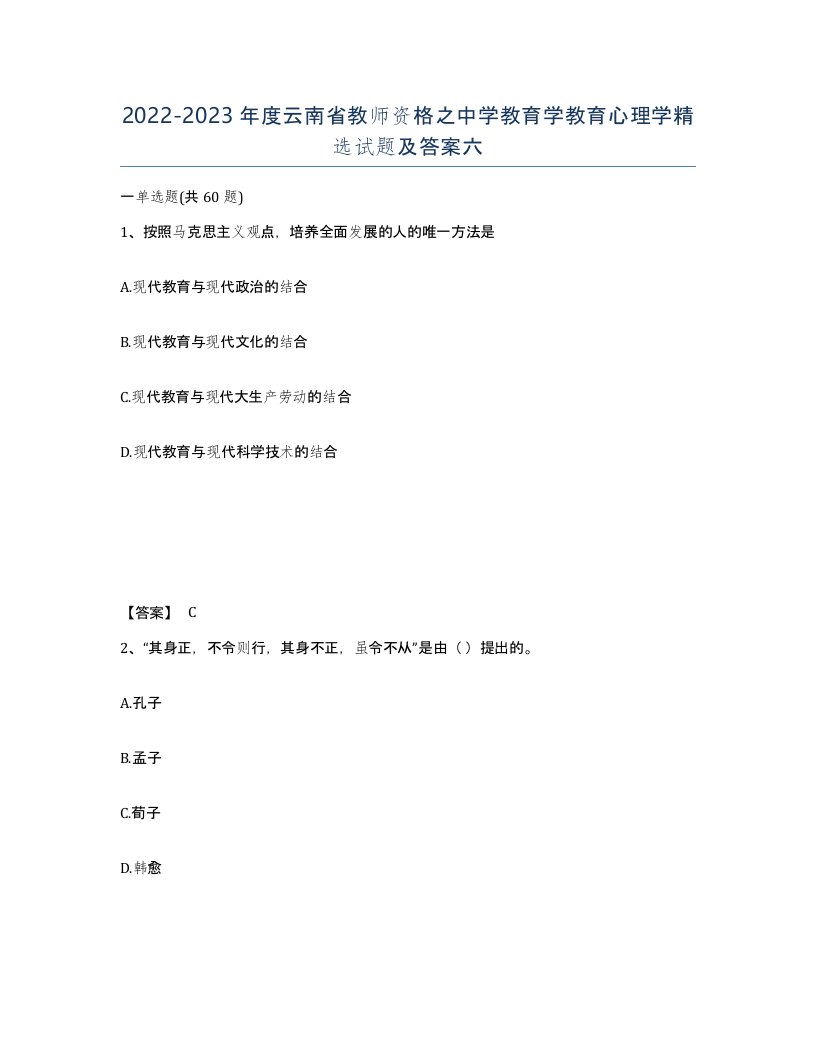 2022-2023年度云南省教师资格之中学教育学教育心理学精选试题及答案六

一单选题(共60题)

1、按照马克思主义观点，培养全面发展的人的唯一方法是

A.现代教育与现代政治的结合

B.现代教育与现代文化的结合

C.现代教育与现代大生产劳动的结合

D.现代教育与现代科学技术的结合

【答案】 C

2、“其身正，不令则行，其身不正，虽令不从”是由（）提出的。

A.孔子

B.孟子

C.荀子

D.韩愈